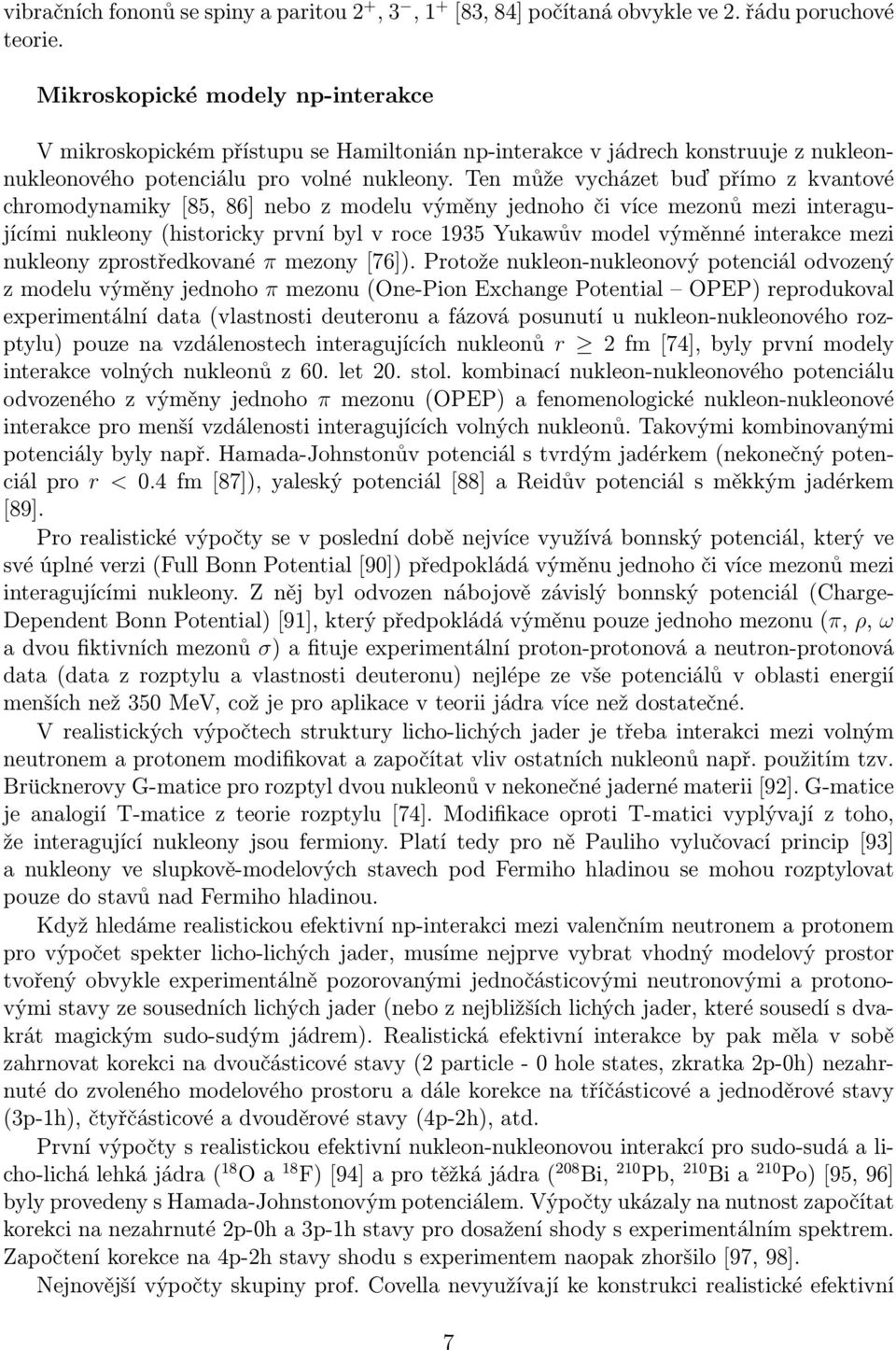 vibračních fononů se spiny a paritou $2^+$, $3^-$, $1^+$ [83, 84] počítaná obvykle ve 2. řádu poruchové teorie.

Mikroskopické modely np-interakce

V mikroskopickém přístupu se Hamiltonián np-interakce v jádrech konstruuje z nukleon-nukleonového potenciálu pro volné nukleony. Ten může vycházet buď přímo z kvantové chromodynamiky [85, 86] nebo z modelu výměny jednoho či více mezonů mezi interagujícími nukleony (historicky první byl v roce 1935 Yukawův model výměnné interakce mezi nukleony zprostředkované $\pi$ mezony [76]). Protože nukleon-nukleonový potenciál odvozený z modelu výměny jednoho $\pi$ mezonu (One-Pion Exchange Potential – OPEP) reprodukoval experimentální data (vlastnosti deuteronu a fázová posunutí u nukleon-nukleonového rozptylu) pouze na vzdálenostech interagujících nukleonů $r \geq 2$ fm [74], byly první modely interakce volných nukleonů z 60. let 20. stol. kombinací nukleon-nukleonového potenciálu odvozeného z výměny jednoho $\pi$ mezonu (OPEP) a fenomenologické nukleon-nukleonové interakce pro menší vzdálenosti interagujících volných nukleonů. Takovými kombinovanými potenciály byly např. Hamada-Johnstonův potenciál s tvrdým jadérkem (nekonečný potenciál pro $r < 0.4$ fm [87]), yaleský potenciál [88] a Reidův potenciál s měkkým jadérkem [89].

Pro realistické výpočty se v poslední době nejvíce využívá bonnský potenciál, který ve své úplné verzi (Full Bonn Potential [90]) předpokládá výměnu jednoho či více mezonů mezi interagujícími nukleony. Z něj byl odvozen nábojově závislý bonnský potenciál (Charge-Dependent Bonn Potential) [91], který předpokládá výměnu pouze jednoho mezonu ($\pi$, $\rho$, $\omega$ a dvou fiktivních mezonů $\sigma$) a fituje experimentální proton-protonová a neutron-protonová data (data z rozptylu a vlastnosti deuteronu) nejlépe ze vše potenciálů v oblasti energií menších než 350 MeV, což je pro aplikace v teorii jádra více než dostatečné.

V realistických výpočtech struktury licho-lichých jader je třeba interakci mezi volným neutronem a protonem modifikovat a započítat vliv ostatních nukleonů např. použitím tzv. Brücknerovy G-matice pro rozptyl dvou nukleonů v nekonečné jaderné materii [92]. G-matice je analogií T-matice z teorie rozptylu [74]. Modifikace oproti T-matici vyplývají z toho, že interagující nukleony jsou fermiony. Platí tedy pro ně Pauliho vylučovací princip [93] a nukleony ve slupkově-modelových stavech pod Fermiho hladinou se mohou rozptylovat pouze do stavů nad Fermiho hladinou.

Když hledáme realistickou efektivní np-interakci mezi valenčním neutronem a protonem pro výpočet spekter licho-lichých jader, musíme nejprve vybrat vhodný modelový prostor tvořený obvykle experimentálně pozorovanými jednočásticovými neutronovými a protonovými stavy ze sousedních lichých jader (nebo z nejbližších lichých jader, které sousedí s dvakrát magickým sudo-sudým jádrem). Realistická efektivní interakce by pak měla v sobě zahrnovat korekci na dvoučásticové stavy (2 particle - 0 hole states, zkratka 2p-0h) nezahrnuté do zvoleného modelového prostoru a dále korekce na tříčásticové a jednoděrové stavy (3p-1h), čtyřčásticové a dvouděrové stavy (4p-2h), atd.

První výpočty s realistickou efektivní nukleon-nukleonovou interakcí pro sudo-sudá a licho-lichá lehká jádra ($^{18}$O a $^{18}$F) [94] a pro těžká jádra ($^{208}$Bi, $^{210}$Pb, $^{210}$Bi a $^{210}$Po) [95, 96] byly provedeny s Hamada-Johnstonovým potenciálem. Výpočty ukázaly na nutnost započítat korekci na nezahrnuté 2p-0h a 3p-1h stavy pro dosažení shody s experimentálním spektrem. Započtení korekce na 4p-2h stavy shodu s experimentem naopak zhoršilo [97, 98].

Nejnovější výpočty skupiny prof. Covella nevyužívají ke konstrukci realistické efektivní

7